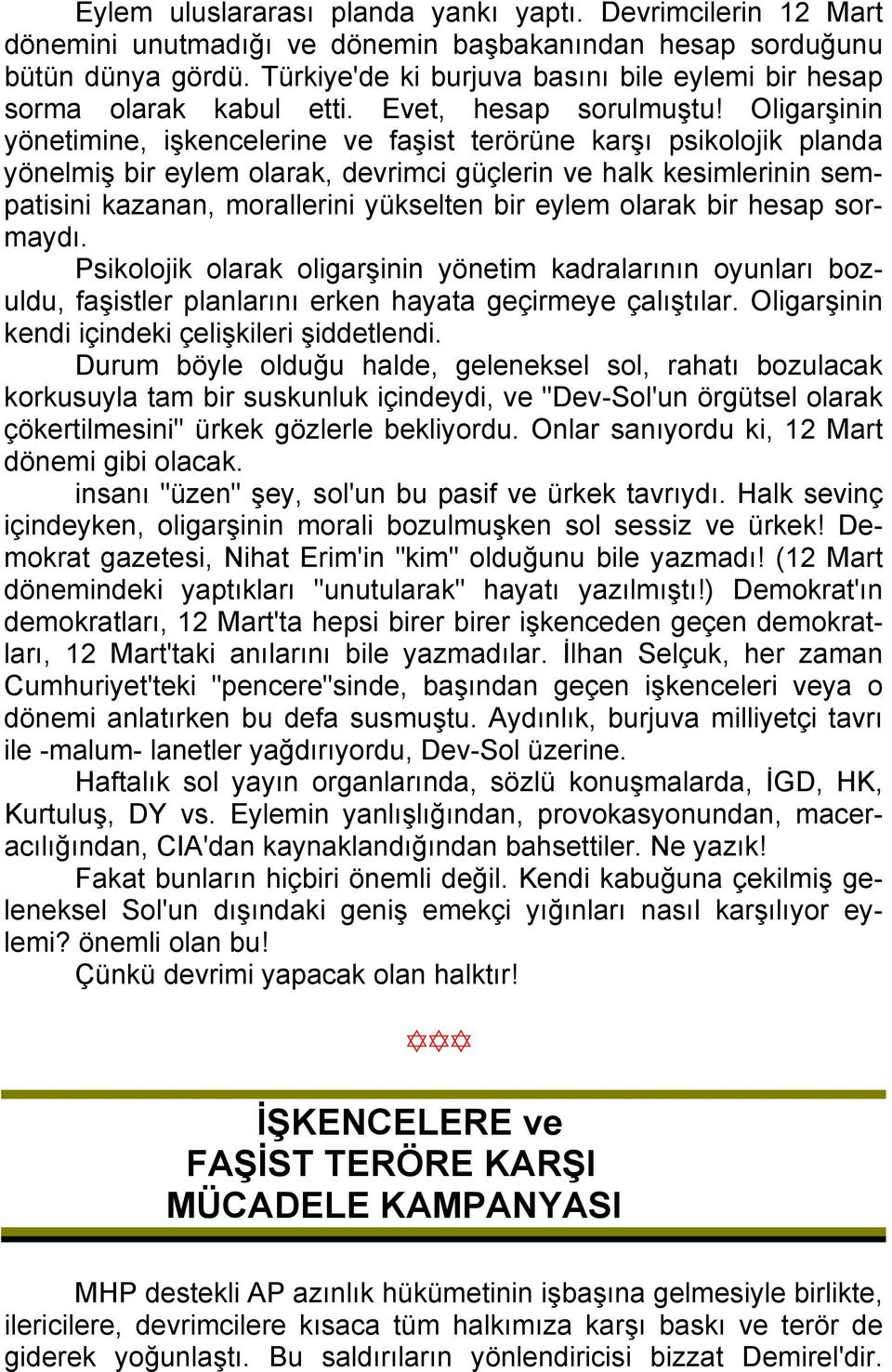 Eylem uluslararası planda yankı yaptı. Devrimcilerin 12 Mart dönemini unutmadığı ve dönemin başbakanından hesap sorduğunu bütün dünya gördü. Türkiye'de ki burjuva basını bile eylemi bir hesap sorma olarak kabul etti. Evet, hesap sorulmuştu! Oligarşinin yönetimine, işkencelerine ve faşist terörüne karşı psikolojik planda yönelmiş bir eylem olarak, devrimci güçlerin ve halk kesimlerinin sempatisini kazanan, morallerini yükselten bir eylem olarak bir hesap sormaydı.

Psikolojik olarak oligarşinin yönetim kadralarının oyunları bozuldu, faşistler planlarını erken hayata geçirmeye çalıştılar. Oligarşinin kendi içindeki çelişkileri şiddetlendi.

Durum böyle olduğu halde, geleneksel sol, rahatı bozulacak korkusuyla tam bir suskunluk içindeydi, ve "Dev-Sol'un örgütsel olarak çökertilmesini" ürkek gözlerle bekliyordu. Onlar sanıyordu ki, 12 Mart dönemi gibi olacak.

insanı "üzen" şey, sol'un bu pasif ve ürkek tavrıydı. Halk sevinç içindeyken, oligarşinin morali bozulmuşken sol sessiz ve ürkek! Demokrat gazetesi, Nihat Erim'in "kim" olduğunu bile yazmadı! (12 Mart dönemindeki yaptıkları "unutularak" hayatı yazılmıştı!) Demokrat'ın demokratları, 12 Mart'ta hepsi birer birer işkenceden geçen demokratları, 12 Mart'taki anılarını bile yazmadılar. İlhan Selçuk, her zaman Cumhuriyet'teki "pencere"sinde, başından geçen işkenceleri veya o dönemi anlatırken bu defa susmuştu. Aydınlık, burjuva milliyetçi tavrı ile -malum- lanetler yağdırıyordu, Dev-Sol üzerine.

Haftalık sol yayın organlarında, sözlü konuşmalarda, İGD, HK, Kurtuluş, DY vs. Eylemin yanlışlığından, provokasyonundan, maceracılığından, CIA'dan kaynaklandığından bahsettiler. Ne yazık!

Fakat bunların hiçbiri önemli değil. Kendi kabuğuna çekilmiş geleneksel Sol'un dışındaki geniş emekçi yığınları nasıl karşılıyor eylemi? önemli olan bu!

Çünkü devrimi yapacak olan halktır!

✡✡✡

İŞKENCELERE ve
FAŞİST TERÖRE KARŞI
MÜCADELE KAMPANYASI

MHP destekli AP azınlık hükümetinin işbaşına gelmesiyle birlikte, ilericilere, devrimcilere kısaca tüm halkımıza karşı baskı ve terör de giderek yoğunlaştı. Bu saldırıların yönlendiricisi bizzat Demirel'dir.